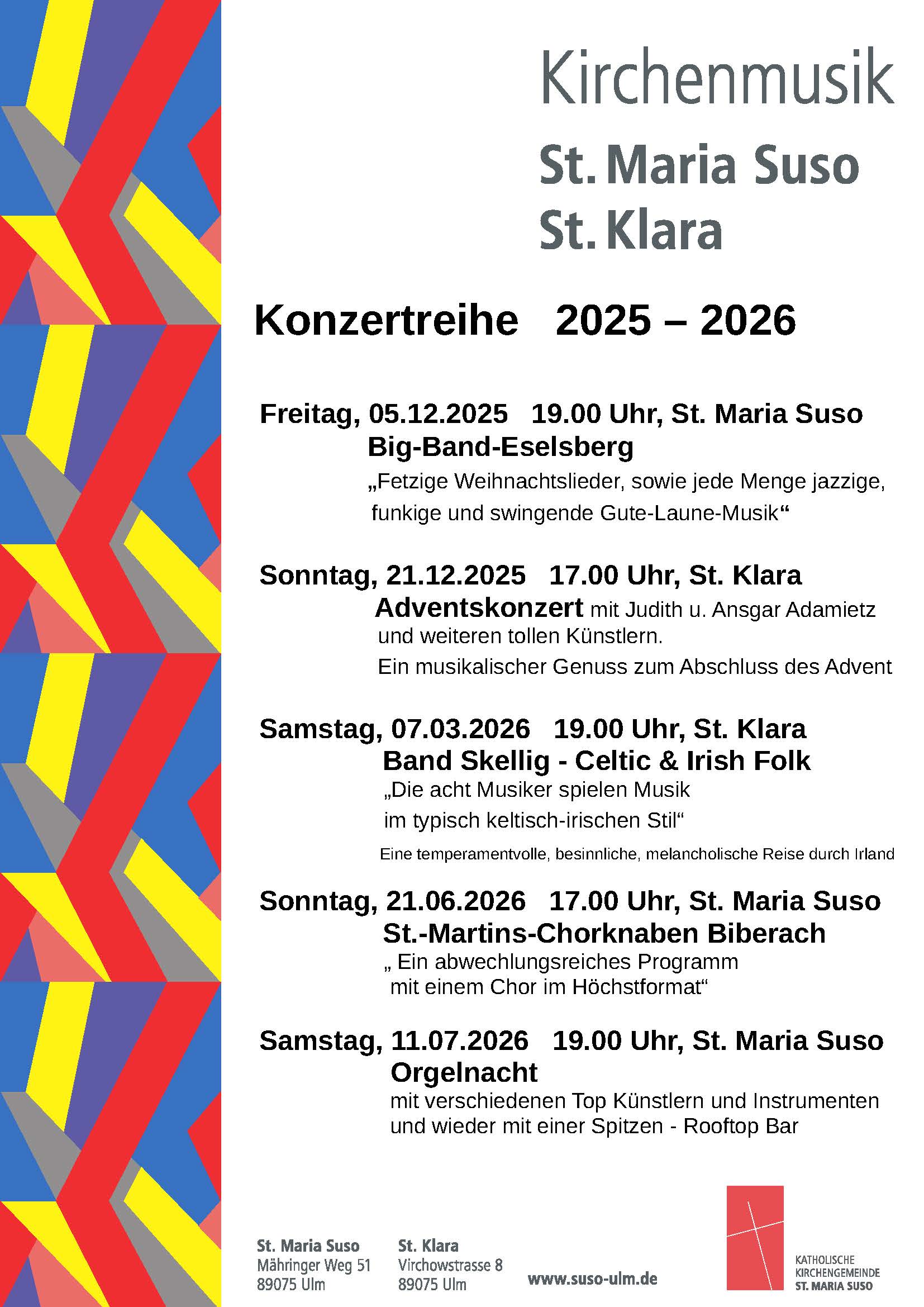 Kirchenmusik

St. Maria Suso
St. Klara

Konzertreihe 2025 – 2026

Freitag, 05.12.2025 19.00 Uhr, St. Maria Suso
Big-Band-Eselsberg
„Fetzige Weihnachtslieder, sowie jede Menge jazzige, funkige und swingende Gute-Laune-Musik“

Sonntag, 21.12.2025 17.00 Uhr, St. Klara
Adventskonzert mit Judith u. Ansgar Adamietz und weiteren tollen Künstlern.
Ein musikalischer Genuss zum Abschluss des Advent

Samstag, 07.03.2026 19.00 Uhr, St. Klara
Band Skellig - Celtic & Irish Folk
„Die acht Musiker spielen Musik im typisch keltisch-irischen Stil“
Eine temperamentvolle, besinnliche, melancholische Reise durch Irland

Sonntag, 21.06.2026 17.00 Uhr, St. Maria Suso
St.-Martins-Chorknaben Biberach
„ Ein abwechlungsreiches Programm mit einem Chor im Höchstformat“

Samstag, 11.07.2026 19.00 Uhr, St. Maria Suso
Orgelnacht
mit verschiedenen Top Künstlern und Instrumenten und wieder mit einer Spitzen - Rooftop Bar

St. Maria Suso
Mähringer Weg 51
89075 Ulm

St. Klara
Virchowstrasse 8
89075 Ulm

www.suso-ulm.de

KATHOLISCHE
KIRCHENGEMEINDE
ST. MARIA SUSO